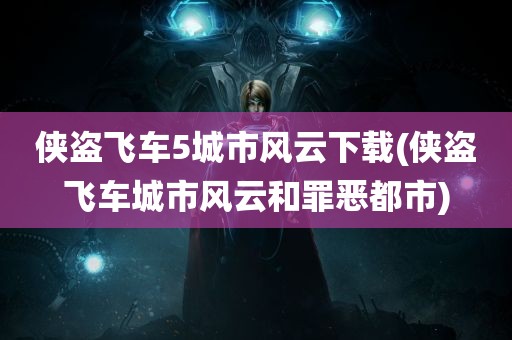 侠盗飞车5城市风云下载(侠盗飞车城市风云和罪恶都市)